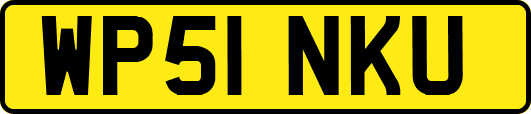 WP51 NKU